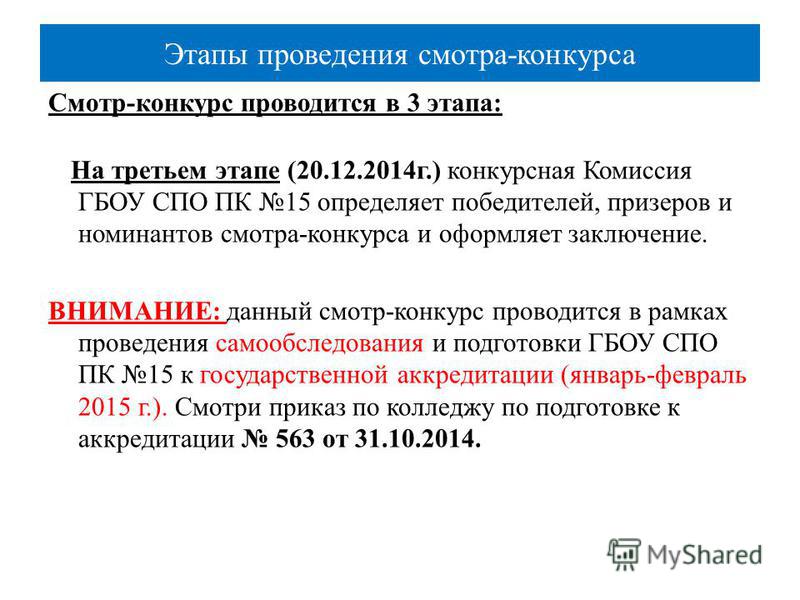 Этапы проведения смотра-конкурса

Смотр-конкурс проводится в 3 этапа:

На третьем этапе (20.12.2014г.) конкурсная Комиссия ГБОУ СПО ПК №15 определяет победителей, призеров и номинантов смотра-конкурса и оформляет заключение.

ВНИМАНИЕ: данный смотр-конкурс проводится в рамках проведения самообследования и подготовки ГБОУ СПО ПК №15 к государственной аккредитации (январь-февраль 2015 г.). Смотри приказ по колледжу по подготовке к аккредитации № 563 от 31.10.2014.

MyShared